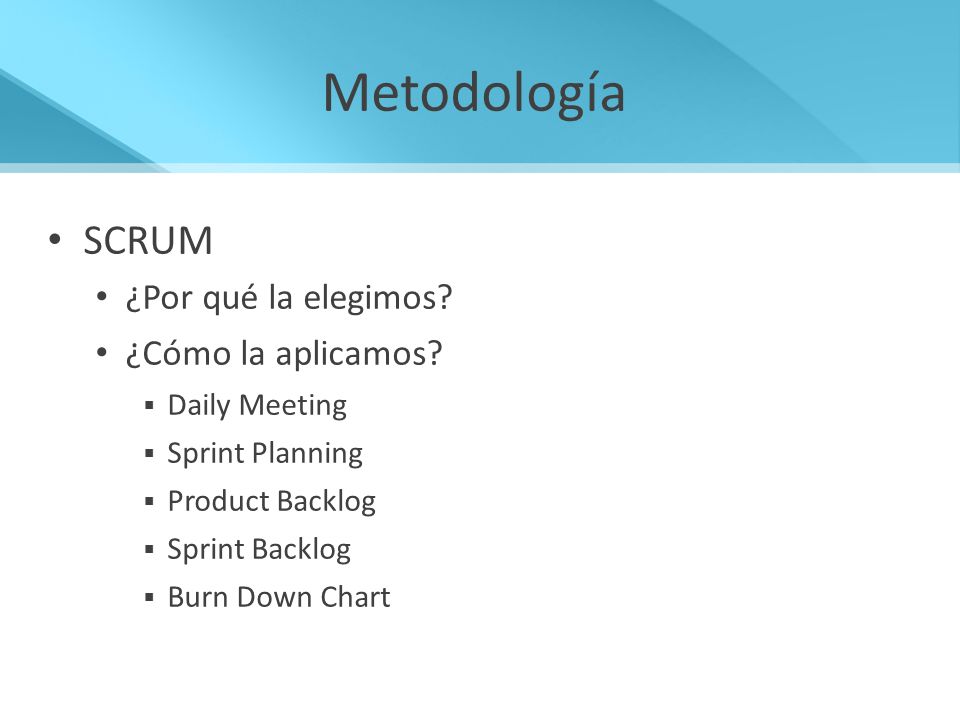 Metodología

• SCRUM
  • ¿Por qué la elegimos?
  • ¿Cómo la aplicamos?
    ▪ Daily Meeting
    ▪ Sprint Planning
    ▪ Product Backlog
    ▪ Sprint Backlog
    ▪ Burn Down Chart